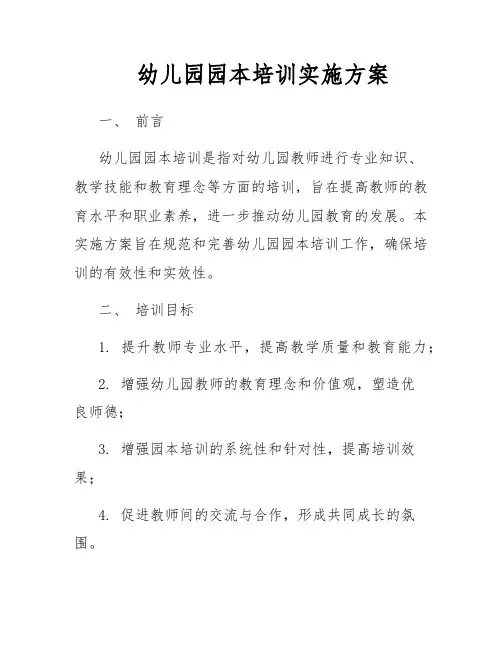 幼儿园园本培训实施方案

一、 前言

幼儿园园本培训是指对幼儿园教师进行专业知识、教学技能和教育理念等方面的培训，旨在提高教师的教育水平和职业素养，进一步推动幼儿园教育的发展。本实施方案旨在规范和完善幼儿园园本培训工作，确保培训的有效性和实效性。

二、 培训目标

1. 提升教师专业水平，提高教学质量和教育能力；

2. 增强幼儿园教师的教育理念和价值观，塑造优良师德；

3. 增强园本培训的系统性和针对性，提高培训效果；

4. 促进教师间的交流与合作，形成共同成长的氛围。